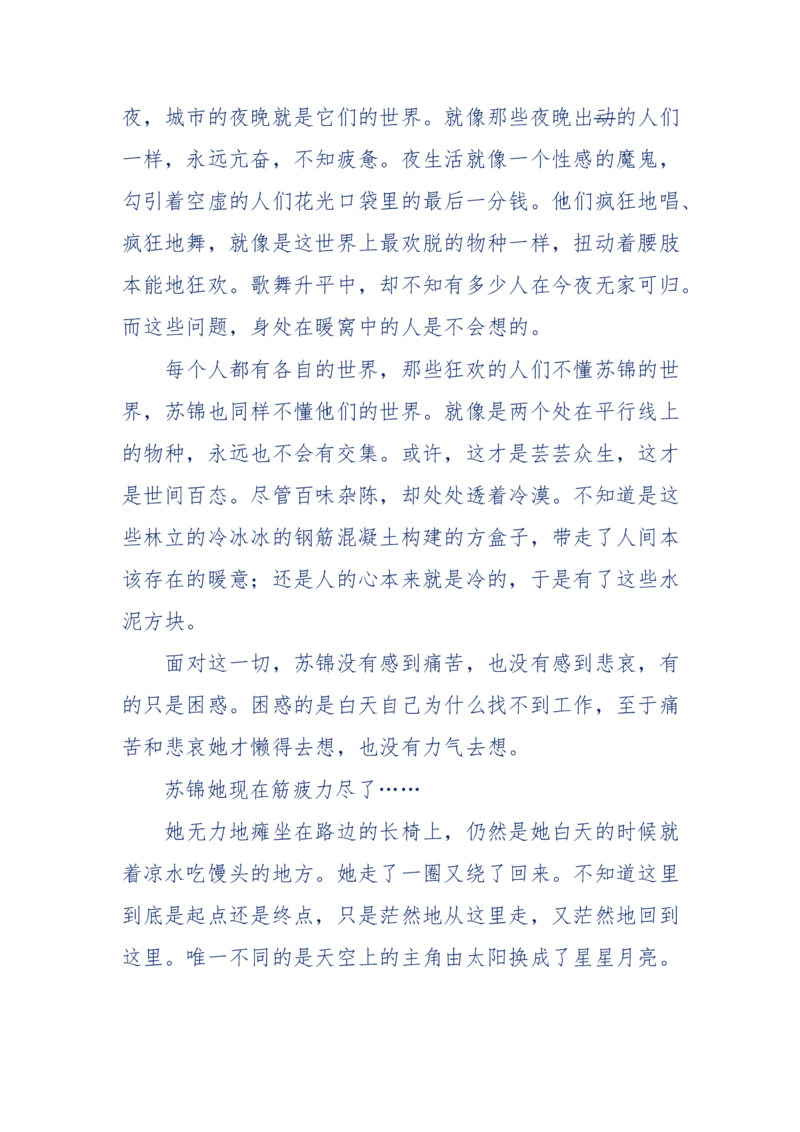 夜，城市的夜晚就是它们的世界。就像那些夜晚出动的人们一样，永远亢奋，不知疲惫。夜生活就像一个性感的魔鬼，勾引着空虚的人们花光口袋里的最后一分钱。他们疯狂地唱、疯狂地舞，就像是这世界上最欢脱的物种一样，扭动着腰肢本能地狂欢。歌舞升平中，却不知有多少人在今夜无家可归。而这些问题，身处在暖窝中的人是不会想的。

每个人都有各自的世界，那些狂欢的人们不懂苏锦的世界，苏锦也同样不懂他们的世界。就像是两个处在平行线上的物种，永远也不会有交集。或许，这才是芸芸众生，这才是世间百态。尽管百味杂陈，却处处透着冷漠。不知道是这些林立的冷冰冰的钢筋混凝土构建的方盒子，带走了人间本该存在的暖意；还是人的心本来就是冷的，于是有了这些水泥方块。

面对这一切，苏锦没有感到痛苦，也没有感到悲哀，有的只是困惑。困惑的是白天自己为什么找不到工作，至于痛苦和悲哀她才懒得去想，也没有力气去想。

苏锦她现在筋疲力尽了……

她无力地瘫坐在路边的长椅上，仍然是她白天的时候就着凉水吃馒头的地方。她走了一圈又绕了回来。不知道这里到底是起点还是终点，只是茫然地从这里走，又茫然地回到这里。唯一不同的是天空上的主角由太阳换成了星星月亮。